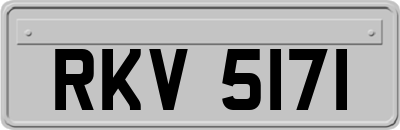 RKV 5171